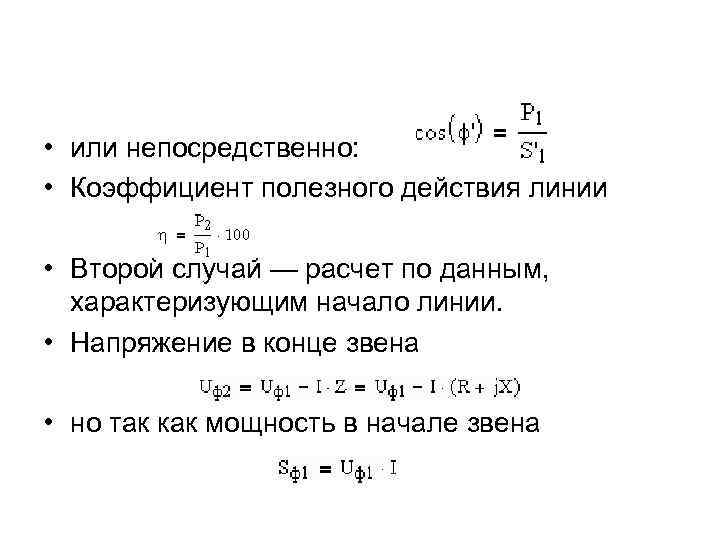 • или непосредственно: $\cos(\phi') = \frac{P_1}{S'_1}$

• Коэффициент полезного действия линии

$\eta = \frac{P_2}{P_1} \cdot 100$

• Второй случай — расчет по данным, характеризующим начало линии.

• Напряжение в конце звена

$U_{ф2} = U_{ф1} - I \cdot Z = U_{ф1} - I \cdot (R + jX)$

• но так как мощность в начале звена

$S_{ф1} = U_{ф1} \cdot I$